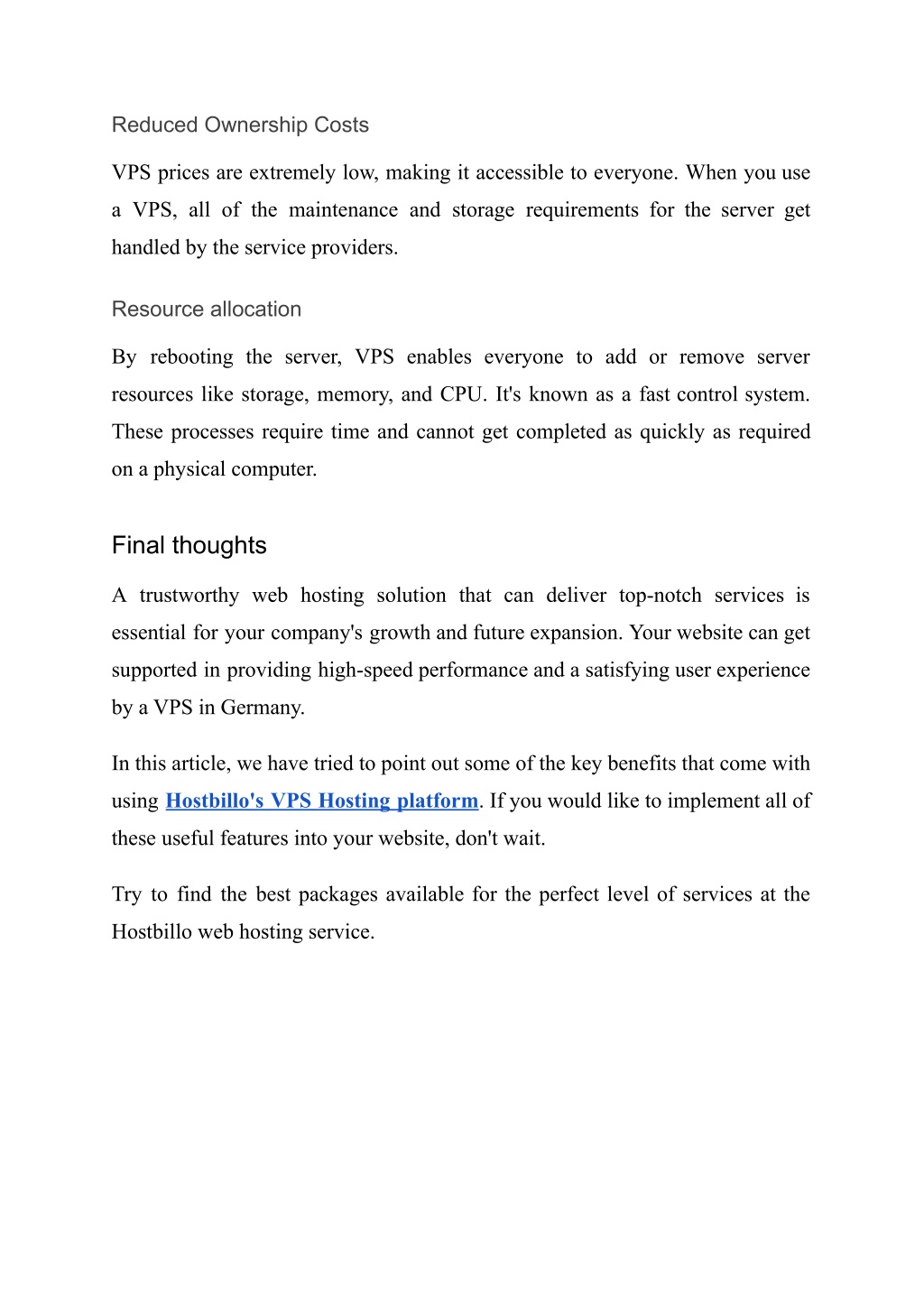 Reduced Ownership Costs

VPS prices are extremely low, making it accessible to everyone. When you use a VPS, all of the maintenance and storage requirements for the server get handled by the service providers.

Resource allocation

By rebooting the server, VPS enables everyone to add or remove server resources like storage, memory, and CPU. It's known as a fast control system. These processes require time and cannot get completed as quickly as required on a physical computer.

Final thoughts

A trustworthy web hosting solution that can deliver top-notch services is essential for your company's growth and future expansion. Your website can get supported in providing high-speed performance and a satisfying user experience by a VPS in Germany.

In this article, we have tried to point out some of the key benefits that come with using Hostbillo's VPS Hosting platform. If you would like to implement all of these useful features into your website, don't wait.

Try to find the best packages available for the perfect level of services at the Hostbillo web hosting service.